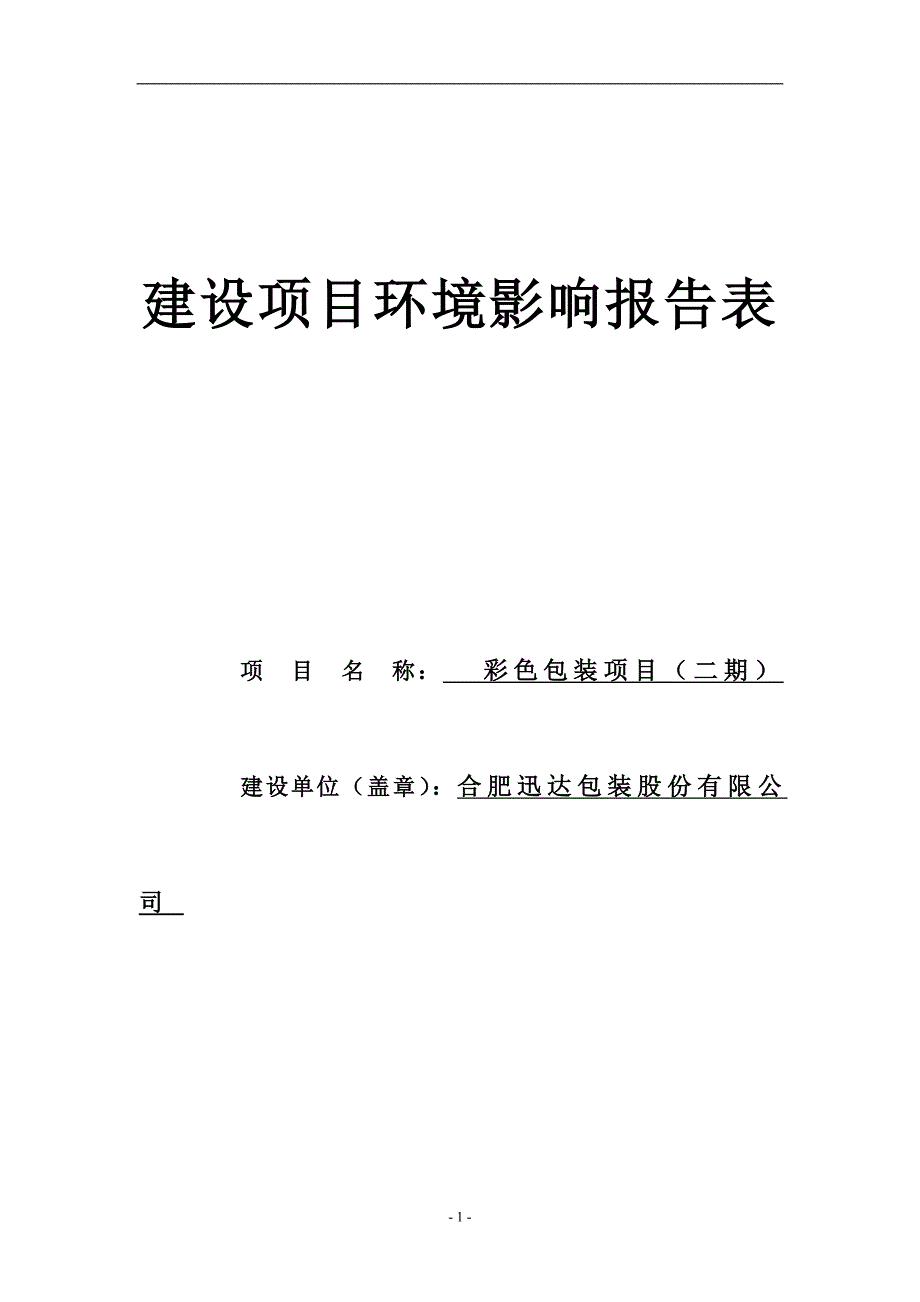 建设项目环境影响报告表

项 目 名 称： 彩色包装项目（二期）

建设单位（盖章）：合肥迅达包装股份有限公司

- 1 -